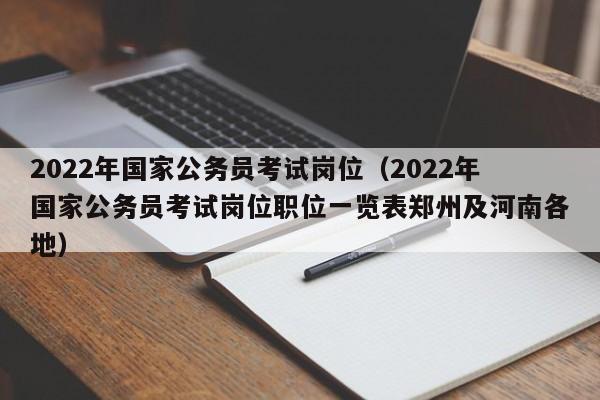 2022年国家公务员考试岗位（2022年国家公务员考试岗位职位一览表郑州及河南各地）